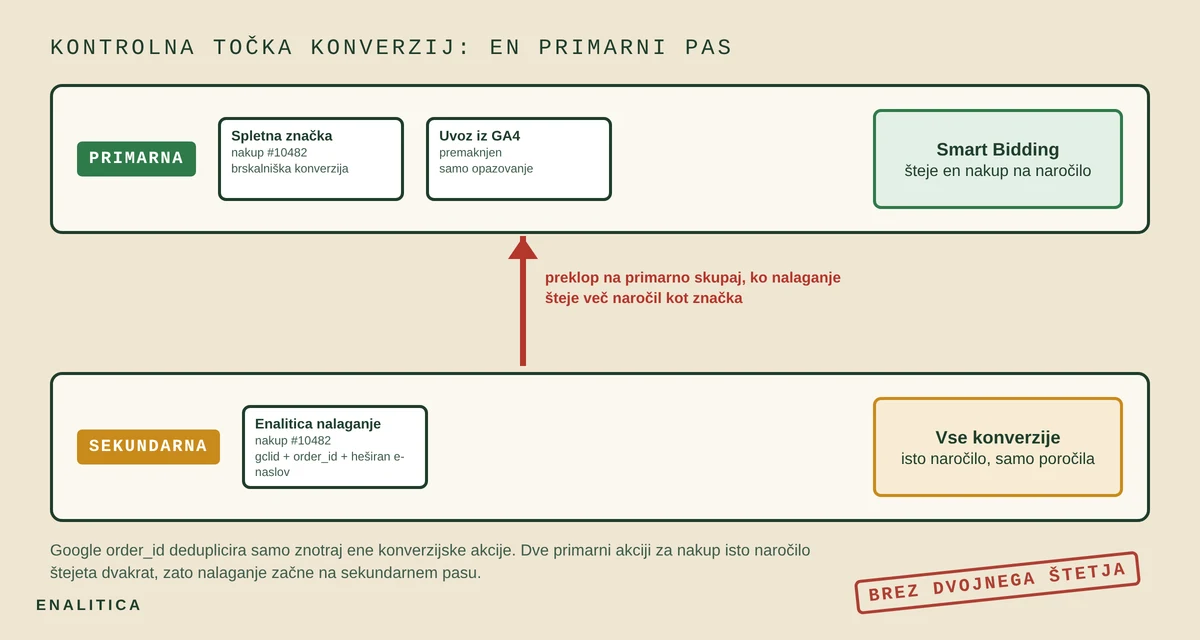 KONTROLNA TOČKA KONVERZIJ: EN PRIMARNI PAS

PRIMARNA

Spletna značka
nakup #10482
brskalniška konverzija

Uvoz iz GA4
premaknjen
samo opazovanje

Smart Bidding
šteje en nakup na naročilo

preklop na primarno skupaj, ko nalaganje šteje več naročil kot značka

SEKUNDARNA

Enalitica nalaganje
nakup #10482
gclid + order_id + heširan e-naslov

Vse konverzije
isto naročilo, samo poročila

Google order_id deduplicira samo znotraj ene konverzijske akcije. Dve primarni akciji za nakup isto naročilo štejeta dvakrat, zato nalaganje začne na sekundarnem pasu.

ENALITICA

BREZ DVOJNEGA ŠTETJA